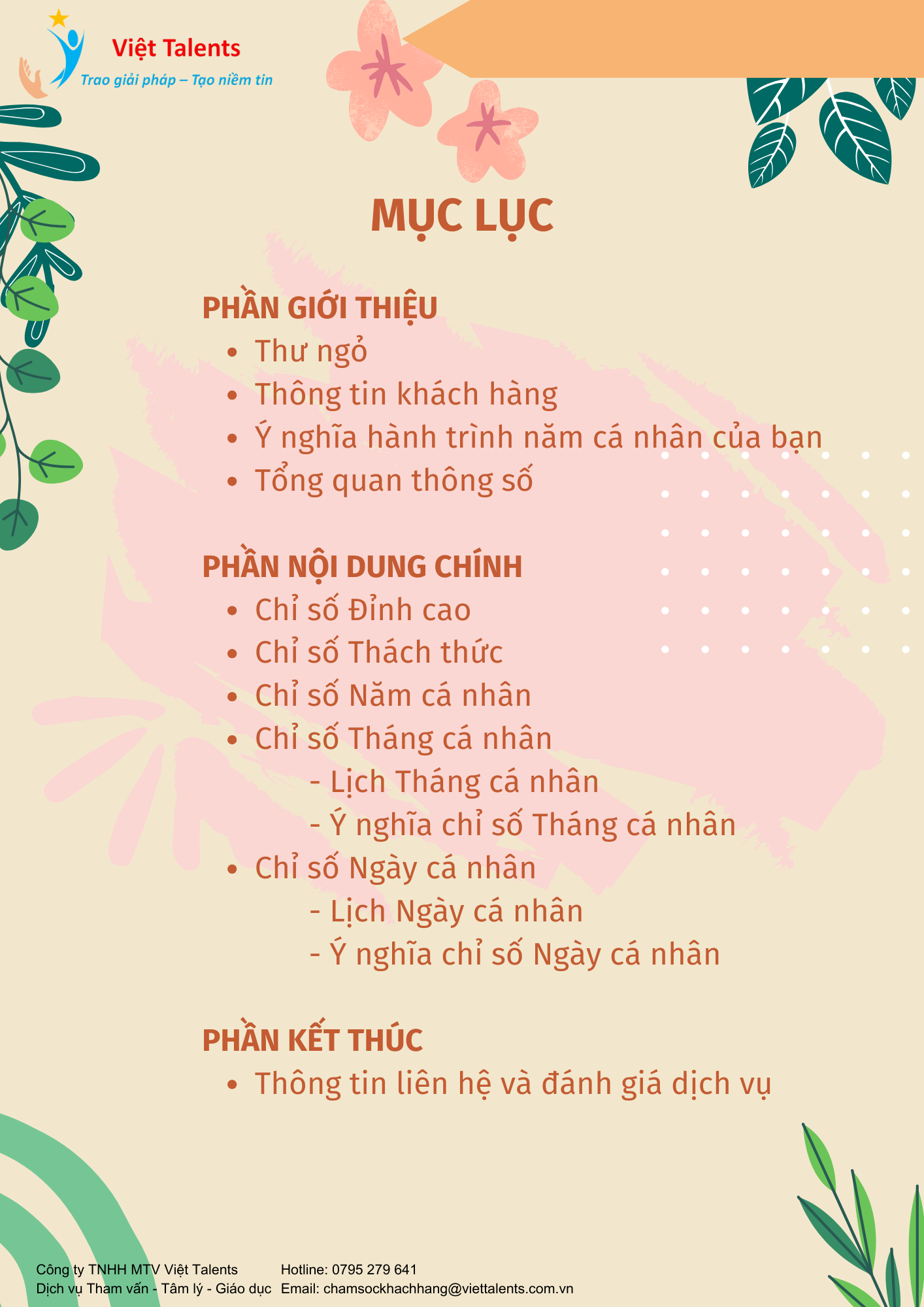 Việt Talents
Trao giải pháp – Tạo niềm tin

MỤC LỤC

PHẦN GIỚI THIỆU
• Thư ngỏ
• Thông tin khách hàng
• Ý nghĩa hành trình năm cá nhân của bạn
• Tổng quan thông số

PHẦN NỘI DUNG CHÍNH
• Chỉ số Đỉnh cao
• Chỉ số Thách thức
• Chỉ số Năm cá nhân
• Chỉ số Tháng cá nhân
- Lịch Tháng cá nhân
- Ý nghĩa chỉ số Tháng cá nhân
• Chỉ số Ngày cá nhân
- Lịch Ngày cá nhân
- Ý nghĩa chỉ số Ngày cá nhân

PHẦN KẾT THÚC
• Thông tin liên hệ và đánh giá dịch vụ

Công ty TNHH MTV Việt Talents
Dịch vụ Tham vấn - Tâm lý - Giáo dục

Hotline: 0795 279 641
Email: chamsockhachhang@viettalents.com.vn